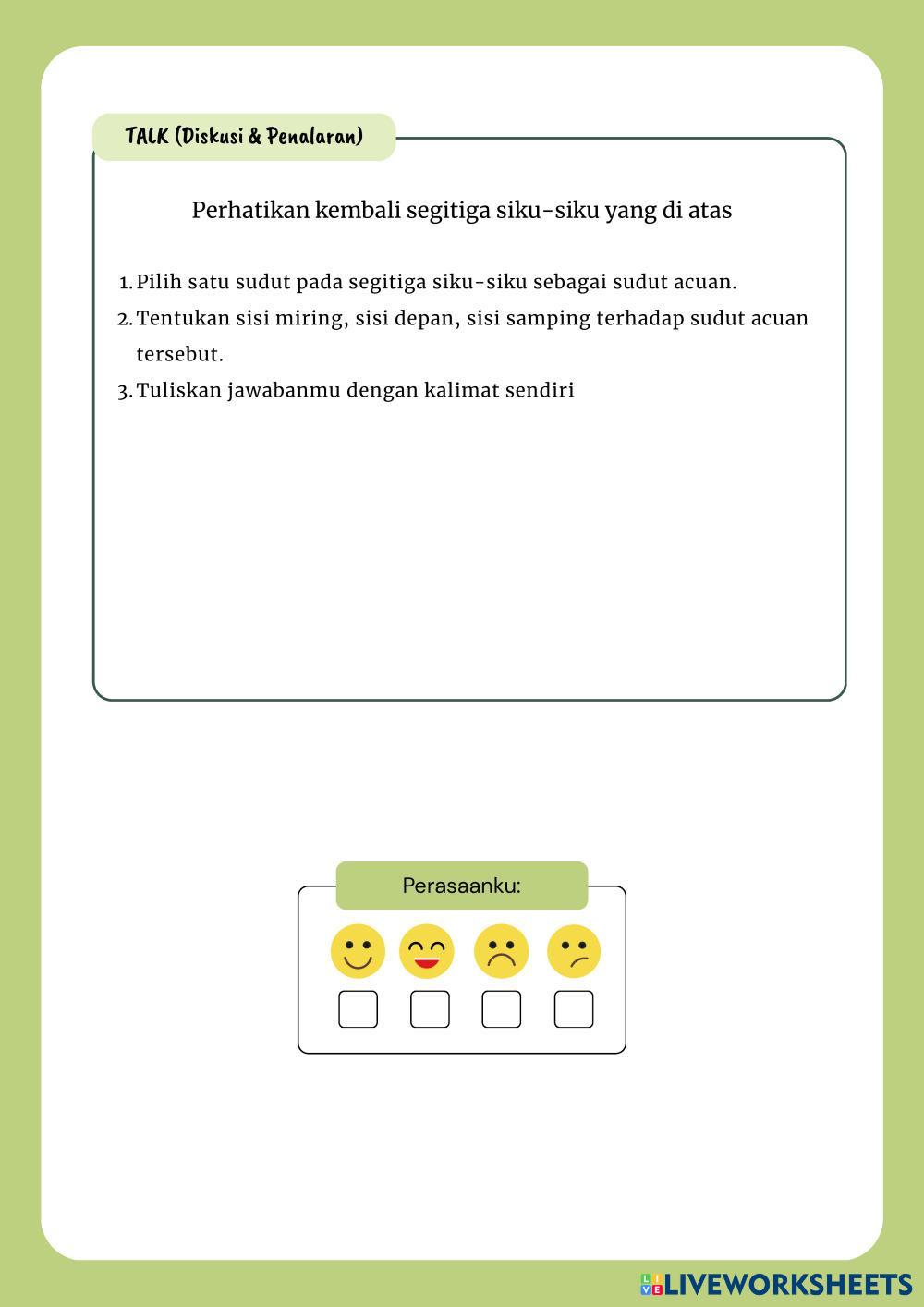 TALK (Diskusi & Penalaran)

Perhatikan kembali segitiga siku-siku yang di atas

1. Pilih satu sudut pada segitiga siku-siku sebagai sudut acuan.
2. Tentukan sisi miring, sisi depan, sisi samping terhadap sudut acuan tersebut.
3. Tuliskan jawabanmu dengan kalimat sendiri

Perasaanku:

LIVEWORKSHEETS